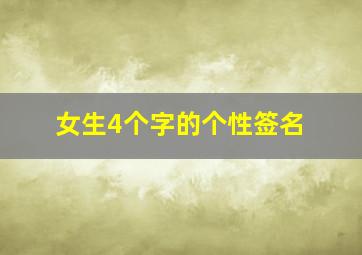 女生4个字的个性签名